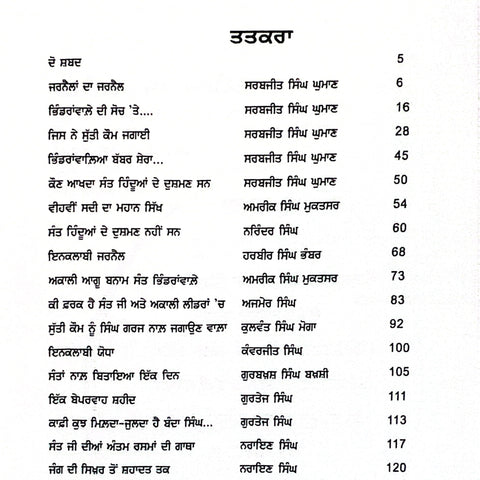 ਤਤਕਰਾ

| | | |
|---|---|---|
| ਦੋ ਸ਼ਬਦ | | 5 |
| ਜਰਨੈਲਾਂ ਦਾ ਜਰਨੈਲ | ਸਰਬਜੀਤ ਸਿੰਘ ਘੁਮਾਣ | 6 |
| ਭਿੰਡਰਾਂਵਾਲੇ ਦੀ ਸੋਚ 'ਤੇ.... | ਸਰਬਜੀਤ ਸਿੰਘ ਘੁਮਾਣ | 16 |
| ਜਿਸ ਨੇ ਸੁੱਤੀ ਕੌਮ ਜਗਾਈ | ਸਰਬਜੀਤ ਸਿੰਘ ਘੁਮਾਣ | 28 |
| ਭਿੰਡਰਾਂਵਾਲਿਆ ਬੱਬਰ ਸ਼ੇਰਾ... | ਸਰਬਜੀਤ ਸਿੰਘ ਘੁਮਾਣ | 45 |
| ਕੌਣ ਆਖਦਾ ਸੰਤ ਹਿੰਦੂਆਂ ਦੇ ਦੁਸ਼ਮਣ ਸਨ | ਸਰਬਜੀਤ ਸਿੰਘ ਘੁਮਾਣ | 50 |
| ਵੀਹਵੀਂ ਸਦੀ ਦਾ ਮਹਾਨ ਸਿੱਖ | ਅਮਰੀਕ ਸਿੰਘ ਮੁਕਤਸਰ | 54 |
| ਸੰਤ ਹਿੰਦੂਆਂ ਦੇ ਦੁਸ਼ਮਣ ਨਹੀਂ ਸਨ | ਨਰਿੰਦਰ ਸਿੰਘ | 60 |
| ਇਨਕਲਾਬੀ ਜਰਨੈਲ | ਹਰਬੀਰ ਸਿੰਘ ਭੰਬਰ | 68 |
| ਅਕਾਲੀ ਆਗੂ ਬਨਾਮ ਸੰਤ ਭਿੰਡਰਾਂਵਾਲੇ | ਅਮਰੀਕ ਸਿੰਘ ਮੁਕਤਸਰ | 73 |
| ਕੀ ਫ਼ਰਕ ਹੈ ਸੰਤ ਜੀ ਅਤੇ ਅਕਾਲੀ ਲੀਡਰਾਂ 'ਚ | ਅਜਮੇਰ ਸਿੰਘ | 83 |
| ਸੁੱਤੀ ਕੌਮ ਨੂੰ ਸਿੰਘ ਗਰਜ ਨਾਲ ਜਗਾਉਣ ਵਾਲਾ | ਕੁਲਵੰਤ ਸਿੰਘ ਮੋਗਾ | 92 |
| ਇਨਕਲਾਬੀ ਯੋਧਾ | ਕੰਵਰਜੀਤ ਸਿੰਘ | 100 |
| ਸੰਤਾਂ ਨਾਲ ਬਿਤਾਇਆ ਇੱਕ ਦਿਨ | ਗੁਰਬਖ਼ਸ਼ ਸਿੰਘ ਬਖ਼ਸ਼ੀ | 105 |
| ਇੱਕ ਬੇਪਰਵਾਹ ਸ਼ਹੀਦ | ਗੁਰਤੇਜ ਸਿੰਘ | 111 |
| ਕਾਫ਼ੀ ਕੁਝ ਮਿਲਦਾ-ਜੁਲਦਾ ਹੈ ਬੰਦਾ ਸਿੰਘ... | ਗੁਰਤੇਜ ਸਿੰਘ | 113 |
| ਸੰਤ ਜੀ ਦੀਆਂ ਅੰਤਮ ਰਸਮਾਂ ਦੀ ਗਾਥਾ | ਨਰਾਇਣ ਸਿੰਘ | 117 |
| ਜੰਗ ਦੀ ਸਿਖ਼ਰ ਤੋਂ ਸ਼ਹਾਦਤ ਤਕ | ਨਰਾਇਣ ਸਿੰਘ | 120 |